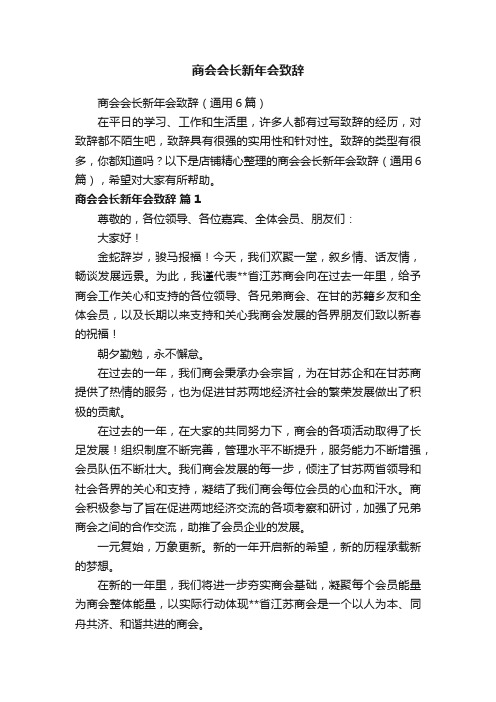 商会会长新年会致辞

商会会长新年会致辞（通用6篇）

在平日的学习、工作和生活里，许多人都有过写致辞的经历，对致辞都不陌生吧，致辞具有很强的实用性和针对性。致辞的类型有很多，你都知道吗？以下是店铺精心整理的商会会长新年会致辞（通用6篇），希望对大家有所帮助。

商会会长新年会致辞 篇1

尊敬的，各位领导、各位嘉宾、全体会员、朋友们：

大家好！

金蛇辞岁，骏马报福！今天，我们欢聚一堂，叙乡情、话友情，畅谈发展远景。为此，我谨代表**省江苏商会向在过去一年里，给予商会工作关心和支持的各位领导、各兄弟商会、在甘的苏籍乡友和全体会员，以及长期以来支持和关心我商会发展的各界朋友们致以新春的祝福！

朝夕勤勉，永不懈怠。

在过去的一年，我们商会秉承办会宗旨，为在甘苏企和在甘苏商提供了热情的服务，也为促进甘苏两地经济社会的繁荣发展做出了积极的贡献。

在过去的一年，在大家的共同努力下，商会的各项活动取得了长足发展！组织制度不断完善，管理水平不断提升，服务能力不断增强，会员队伍不断壮大。我们商会发展的每一步，倾注了甘苏两省领导和社会各界的关心和支持，凝结了我们商会每位会员的心血和汗水。商会积极参与了旨在促进两地经济交流的各项考察和研讨，加强了兄弟商会之间的合作交流，助推了会员企业的发展。

一元复始，万象更新。新的一年开启新的希望，新的历程承载新的梦想。

在新的一年里，我们将进一步夯实商会基础，凝聚每个会员能量为商会整体能量，以实际行动体现**省江苏商会是一个以人为本、同舟共济、和谐共进的商会。